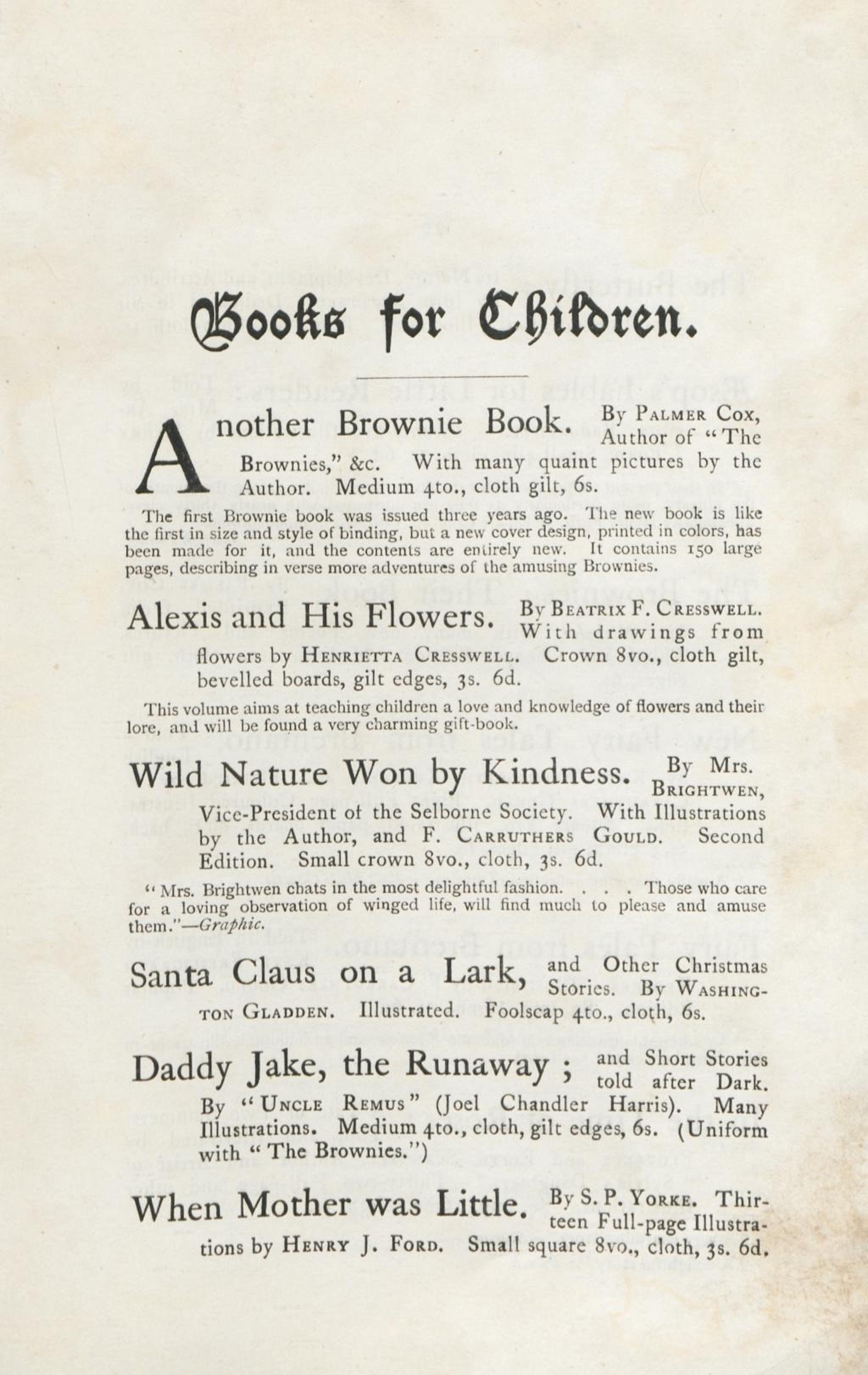 Books for Children.

Another Brownie Book. By Palmer Cox, Author of "The Brownies," &c. With many quaint pictures by the Author. Medium 4to., cloth gilt, 6s.

The first Brownie book was issued three years ago. The new book is like the first in size and style of binding, but a new cover design, printed in colors, has been made for it, and the contents are entirely new. It contains 150 large pages, describing in verse more adventures of the amusing Brownies.

Alexis and His Flowers. By Beatrix F. Cresswell. With drawings from flowers by Henrietta Cresswell. Crown 8vo., cloth gilt, bevelled boards, gilt edges, 3s. 6d.

This volume aims at teaching children a love and knowledge of flowers and their lore, and will be found a very charming gift-book.

Wild Nature Won by Kindness. By Mrs. Brightwen, Vice-President of the Selborne Society. With Illustrations by the Author, and F. Carruthers Gould. Second Edition. Small crown 8vo., cloth, 3s. 6d.

"Mrs. Brightwen chats in the most delightful fashion. . . . Those who care for a loving observation of winged life, will find much to please and amuse them."—Graphic.

Santa Claus on a Lark, and Other Christmas Stories. By Washington Gladden. Illustrated. Foolscap 4to., cloth, 6s.

Daddy Jake, the Runaway; and Short Stories told after Dark. By "Uncle Remus" (Joel Chandler Harris). Many Illustrations. Medium 4to., cloth, gilt edges, 6s. (Uniform with "The Brownies.")

When Mother was Little. By S. P. Yorke. Thirteen Full-page Illustrations by Henry J. Ford. Small square 8vo., cloth, 3s. 6d.